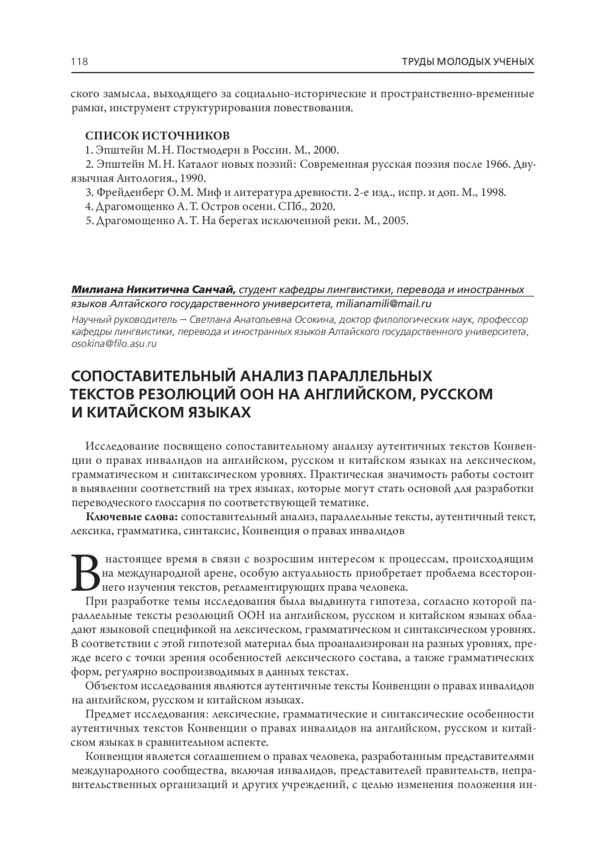 118 ТРУДЫ МОЛОДЫХ УЧЕНЫХ

ского замысла, выходящего за социально-исторические и пространственно-временные рамки, инструмент структурирования повествования.

СПИСОК ИСТОЧНИКОВ
1. Эпштейн М. Н. Постмодерн в России. М., 2000.
2. Эпштейн М. Н. Каталог новых поэзий: Современная русская поэзия после 1966. Двуязычная Антология., 1990.
3. Фрейденберг О. М. Миф и литература древности. 2-е изд., испр. и доп. М., 1998.
4. Драгомощенко А. Т. Остров осени. СПб., 2020.
5. Драгомощенко А. Т. На берегах исключенной реки. М., 2005.

Милиана Никитична Санчай, студент кафедры лингвистики, перевода и иностранных языков Алтайского государственного университета, milianamili@mail.ru
Научный руководитель — Светлана Анатольевна Осокина, доктор филологических наук, профессор кафедры лингвистики, перевода и иностранных языков Алтайского государственного университета, osokina@filo.asu.ru

СОПОСТАВИТЕЛЬНЫЙ АНАЛИЗ ПАРАЛЛЕЛЬНЫХ ТЕКСТОВ РЕЗОЛЮЦИЙ ООН НА АНГЛИЙСКОМ, РУССКОМ И КИТАЙСКОМ ЯЗЫКАХ

Исследование посвящено сопоставительному анализу аутентичных текстов Конвенции о правах инвалидов на английском, русском и китайском языках на лексическом, грамматическом и синтаксическом уровнях. Практическая значимость работы состоит в выявлении соответствий на трех языках, которые могут стать основой для разработки переводческого глоссария по соответствующей тематике.

Ключевые слова: сопоставительный анализ, параллельные тексты, аутентичный текст, лексика, грамматика, синтаксис, Конвенция о правах инвалидов

В настоящее время в связи с возросшим интересом к процессам, происходящим на международной арене, особую актуальность приобретает проблема всестороннего изучения текстов, регламентирующих права человека.

При разработке темы исследования была выдвинута гипотеза, согласно которой параллельные тексты резолюций ООН на английском, русском и китайском языках обладают языковой спецификой на лексическом, грамматическом и синтаксическом уровнях. В соответствии с этой гипотезой материал был проанализирован на разных уровнях, прежде всего с точки зрения особенностей лексического состава, а также грамматических форм, регулярно воспроизводимых в данных текстах.

Объектом исследования являются аутентичные тексты Конвенции о правах инвалидов на английском, русском и китайском языках.

Предмет исследования: лексические, грамматические и синтаксические особенности аутентичных текстов Конвенции о правах инвалидов на английском, русском и китайском языках в сравнительном аспекте.

Конвенция является соглашением о правах человека, разработанным представителями международного сообщества, включая инвалидов, представителей правительств, неправительственных организаций и других учреждений, с целью изменения положения ин-